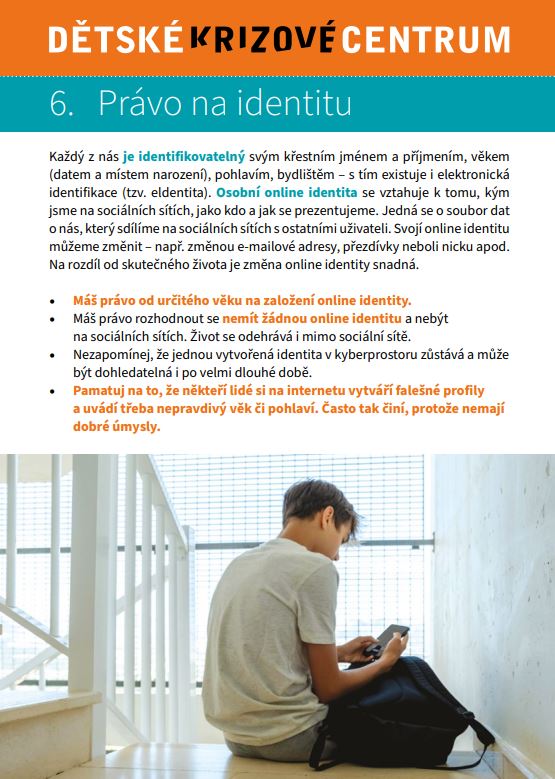 DĚTSKÉ KRIZOVÉ CENTRUM

6. Právo na identitu

Každý z nás je identifikovatelný svým křestním jménem a příjmením, věkem (datem a místem narození), pohlavím, bydlištěm – s tím existuje i elektronická identifikace (tzv. eIdentita). Osobní online identita se vztahuje k tomu, kým jsme na sociálních sítích, jako kdo a jak se prezentujeme. Jedná se o soubor dat o nás, který sdílíme na sociálních sítích s ostatními uživateli. Svojí online identitu můžeme změnit – např. změnou e-mailové adresy, přezdívky neboli nicku apod. Na rozdíl od skutečného života je změna online identity snadná.

• Máš právo od určitého věku na založení online identity.
• Máš právo rozhodnout se nemít žádnou online identitu a nebýt na sociálních sítích. Život se odehrává i mimo sociální sítě.
• Nezapomínej, že jednou vytvořená identita v kyberprostoru zůstává a může být dohledatelná i po velmi dlouhé době.
• Pamatuj na to, že někteří lidé si na internetu vytváří falešné profily a uvádí třeba nepravdivý věk či pohlaví. Často tak činí, protože nemají dobré úmysly.